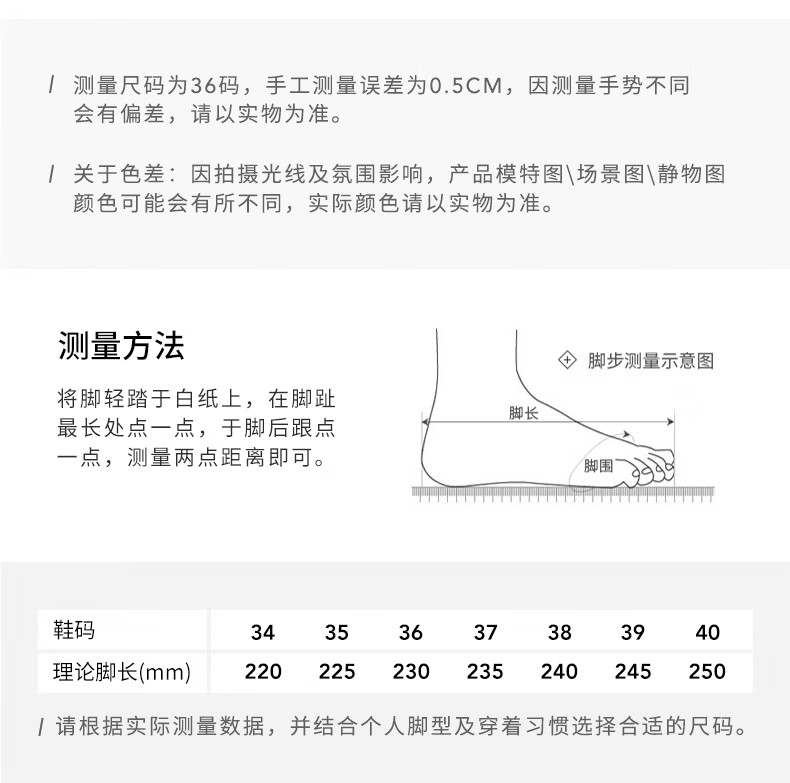 / 测量尺码为36码，手工测量误差为0.5CM，因测量手势不同会有偏差，请以实物为准。

/ 关于色差：因拍摄光线及氛围影响，产品模特图\场景图\静物图颜色可能会有所不同，实际颜色请以实物为准。

测量方法

将脚轻踏于白纸上，在脚趾最长处点一点，于脚后跟点一点，测量两点距离即可。

脚步测量示意图

脚长

脚围

| 鞋码 | 34 | 35 | 36 | 37 | 38 | 39 | 40 |
|---|---|---|---|---|---|---|---|
| 理论脚长(mm) | 220 | 225 | 230 | 235 | 240 | 245 | 250 |

/ 请根据实际测量数据，并结合个人脚型及穿着习惯选择合适的尺码。